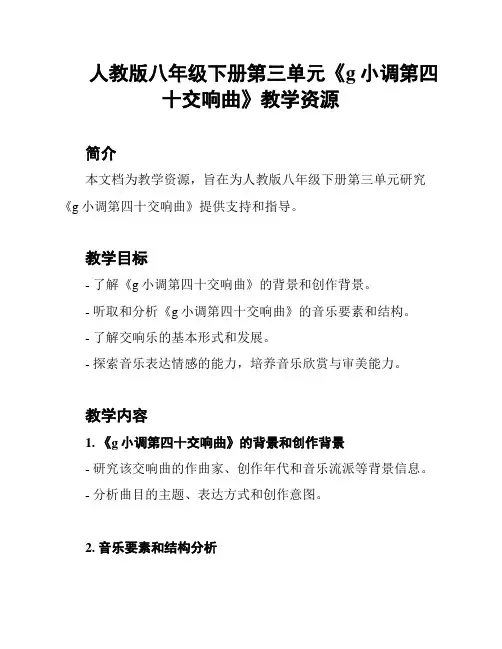 人教版八年级下册第三单元《g 小调第四十交响曲》教学资源

简介

本文档为教学资源，旨在为人教版八年级下册第三单元研究《g 小调第四十交响曲》提供支持和指导。

教学目标

- 了解《g 小调第四十交响曲》的背景和创作背景。
- 听取和分析《g 小调第四十交响曲》的音乐要素和结构。
- 了解交响乐的基本形式和发展。
- 探索音乐表达情感的能力，培养音乐欣赏与审美能力。

教学内容

1. 《g 小调第四十交响曲》的背景和创作背景

- 研究该交响曲的作曲家、创作年代和音乐流派等背景信息。
- 分析曲目的主题、表达方式和创作意图。

2. 音乐要素和结构分析